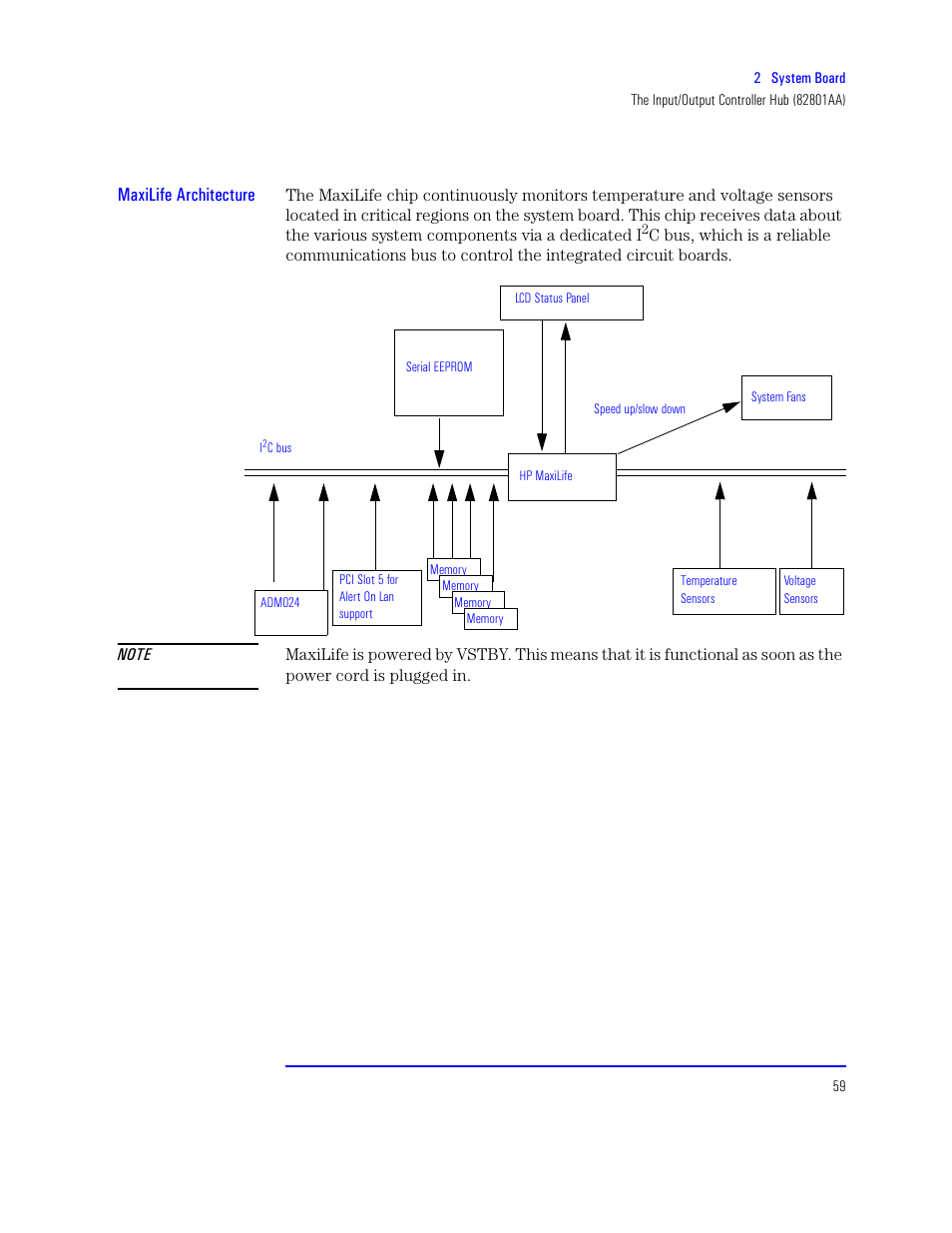 2 System Board
The Input/Output Controller Hub (82801AA)

MaxiLife Architecture

The MaxiLife chip continuously monitors temperature and voltage sensors located in critical regions on the system board. This chip receives data about the various system components via a dedicated $I^2C$ bus, which is a reliable communications bus to control the integrated circuit boards.

LCD Status Panel

Serial EEPROM

Speed up/slow down

System Fans

$I^2C$ bus

HP MaxiLife

ADM024

PCI Slot 5 for Alert On Lan support

Memory

Memory

Memory

Memory

Temperature Sensors

Voltage Sensors

NOTE

MaxiLife is powered by VSTBY. This means that it is functional as soon as the power cord is plugged in.

59